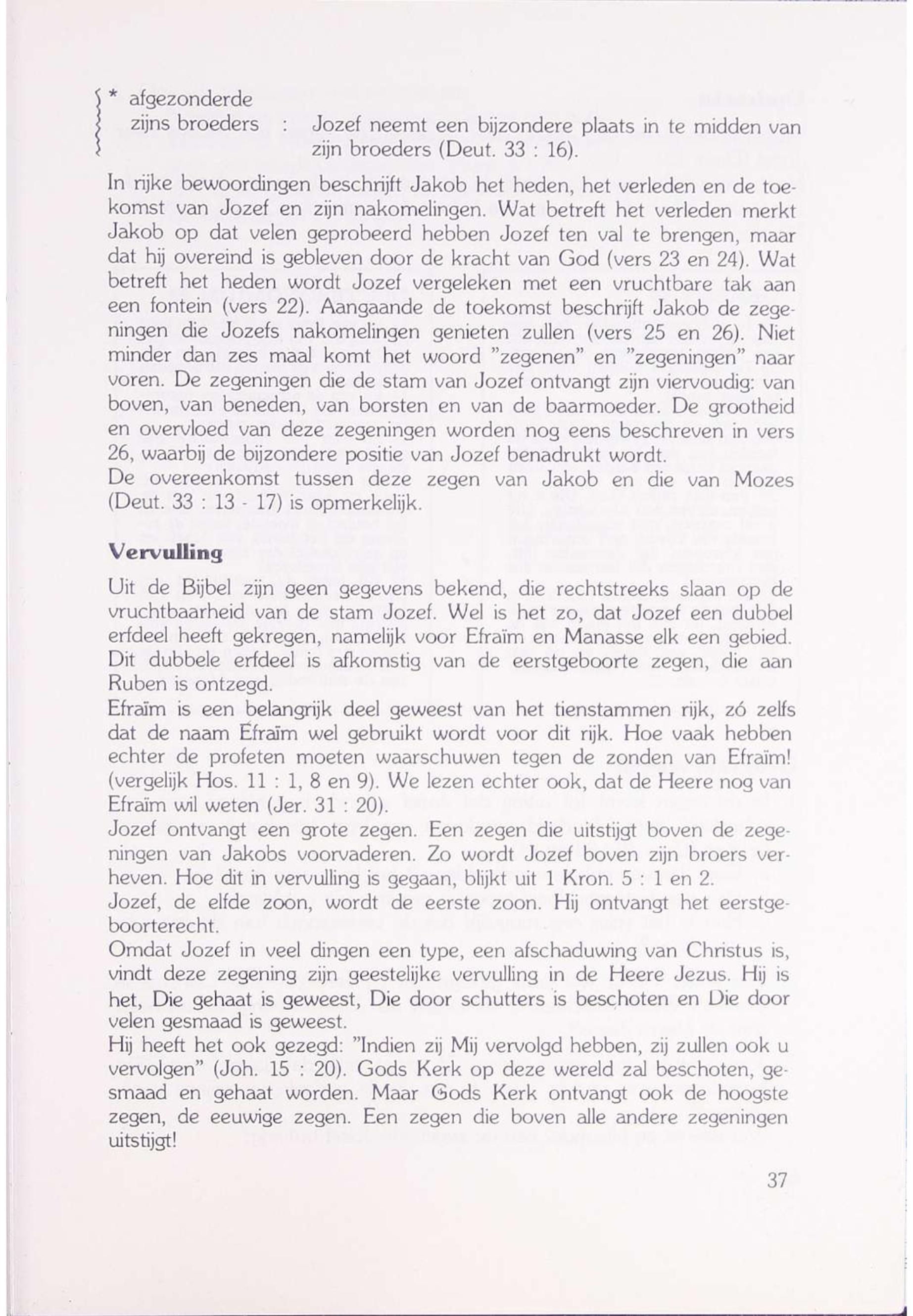 * afgezonderde zijns broeders : Jozef neemt een bijzondere plaats in te midden van zijn broeders (Deut. 33 : 16).

In rijke bewoordingen beschrijft Jakob het heden, het verleden en de toekomst van Jozef en zijn nakomelingen. Wat betreft het verleden merkt Jakob op dat velen geprobeerd hebben Jozef ten val te brengen, maar dat hij overeind is gebleven door de kracht van God (vers 23 en 24). Wat betreft het heden wordt Jozef vergeleken met een vruchtbare tak aan een fontein (vers 22). Aangaande de toekomst beschrijft Jakob de zegeningen die Jozefs nakomelingen genieten zullen (vers 25 en 26). Niet minder dan zes maal komt het woord "zegenen" en "zegeningen" naar voren. De zegeningen die de stam van Jozef ontvangt zijn viervoudig: van boven, van beneden, van borsten en van de baarmoeder. De grootheid en overvloed van deze zegeningen worden nog eens beschreven in vers 26, waarbij de bijzondere positie van Jozef benadrukt wordt.
De overeenkomst tussen deze zegen van Jakob en die van Mozes (Deut. 33 : 13 - 17) is opmerkelijk.

Vervulling

Uit de Bijbel zijn geen gegevens bekend, die rechtstreeks slaan op de vruchtbaarheid van de stam Jozef. Wel is het zo, dat Jozef een dubbel erfdeel heeft gekregen, namelijk voor Efraïm en Manasse elk een gebied. Dit dubbele erfdeel is afkomstig van de eerstgeboorte zegen, die aan Ruben is ontzegd.
Efraïm is een belangrijk deel geweest van het tienstammen rijk, zó zelfs dat de naam Efraïm wel gebruikt wordt voor dit rijk. Hoe vaak hebben echter de profeten moeten waarschuwen tegen de zonden van Efraïm! (vergelijk Hos. 11 : 1, 8 en 9). We lezen echter ook, dat de Heere nog van Efraïm wil weten (Jer. 31 : 20).
Jozef ontvangt een grote zegen. Een zegen die uitstijgt boven de zegeningen van Jakobs voorvaderen. Zo wordt Jozef boven zijn broers verheven. Hoe dit in vervulling is gegaan, blijkt uit 1 Kron. 5 : 1 en 2.
Jozef, de elfde zoon, wordt de eerste zoon. Hij ontvangt het eerstgeboorterecht.
Omdat Jozef in veel dingen een type, een afschaduwing van Christus is, vindt deze zegening zijn geestelijke vervulling in de Heere Jezus. Hij is het, Die gehaat is geweest, Die door schutters is beschoten en Die door velen gesmaad is geweest.
Hij heeft het ook gezegd: "Indien zij Mij vervolgd hebben, zij zullen ook u vervolgen" (Joh. 15 : 20). Gods Kerk op deze wereld zal beschoten, gesmaad en gehaat worden. Maar Gods Kerk ontvangt ook de hoogste zegen, de eeuwige zegen. Een zegen die boven alle andere zegeningen uitstijgt!

37